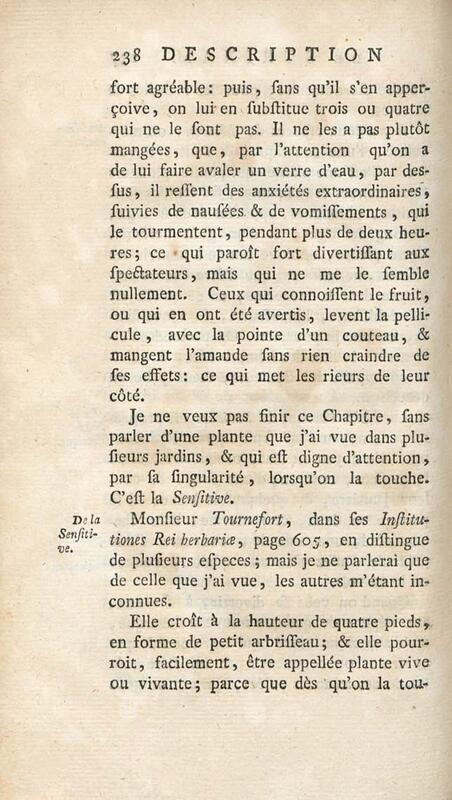 238 DESCRIPTION

fort agréable: puis, ſans qu'il s'en apperçoive, on lui en ſubſtitue trois ou quatre qui ne le ſont pas. Il ne les a pas plutôt mangées, que, par l'attention qu'on a de lui faire avaler un verre d'eau, par deſſus, il reſſent des anxiétés extraordinaires, ſuivies de nauſées & de vomiſſements, qui le tourmentent, pendant plus de deux heures; ce qui paroît fort divertiſſant aux ſpectateurs, mais qui ne me le ſemble nullement. Ceux qui connoiſſent le fruit, ou qui en ont été avertis, levent la pellicule, avec la pointe d'un couteau, & mangent l'amande ſans rien craindre de ſes effets: ce qui met les rieurs de leur côté.

Je ne veux pas finir ce Chapitre, ſans parler d'une plante que j'ai vue dans pluſieurs jardins, & qui eſt digne d'attention, par ſa ſingularité, lorſqu'on la touche. C'eſt la Senſitive.

De la Senſitive.

Monſieur Tournefort, dans ſes Inſtitutiones Rei herbariæ, page 605, en diſtingue de pluſieurs eſpeces; mais je ne parlerai que de celle que j'ai vue, les autres m'étant inconnues.

Elle croît à la hauteur de quatre pieds, en forme de petit arbriſſeau; & elle pourroit, facilement, être appellée plante vive ou vivante; parce que dès qu'on la tou-